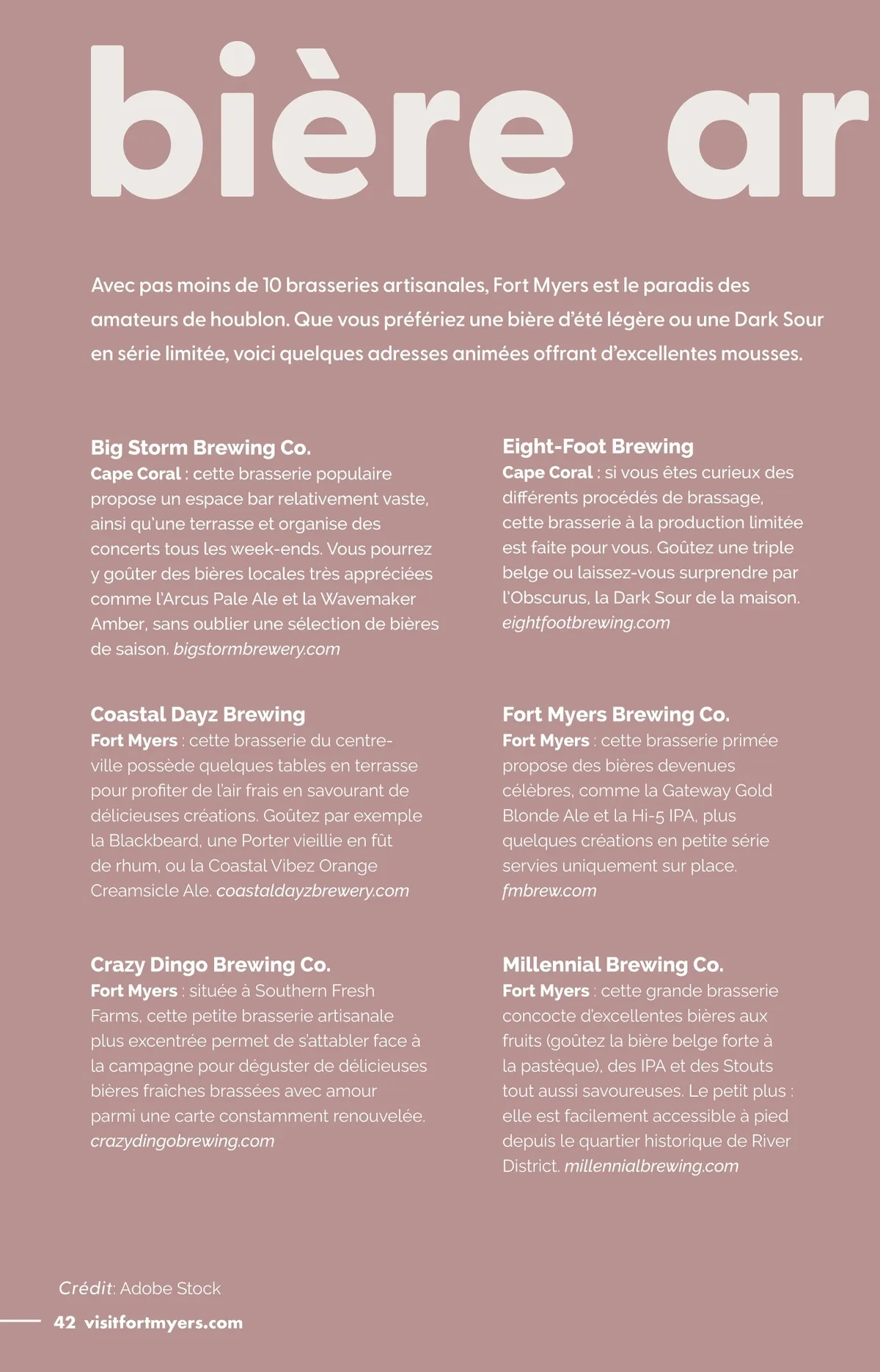 bière ar

Avec pas moins de 10 brasseries artisanales, Fort Myers est le paradis des amateurs de houblon. Que vous préfériez une bière d'été légère ou une Dark Sour en série limitée, voici quelques adresses animées offrant d'excellentes mousses.

Big Storm Brewing Co.
Cape Coral : cette brasserie populaire propose un espace bar relativement vaste, ainsi qu'une terrasse et organise des concerts tous les week-ends. Vous pourrez y goûter des bières locales très appréciées comme l'Arcus Pale Ale et la Wavemaker Amber, sans oublier une sélection de bières de saison. bigstormbrewery.com

Coastal Dayz Brewing
Fort Myers : cette brasserie du centre-ville possède quelques tables en terrasse pour profiter de l'air frais en savourant de délicieuses créations. Goûtez par exemple la Blackbeard, une Porter vieillie en fût de rhum, ou la Coastal Vibez Orange Creamsicle Ale. coastaldayzbrewery.com

Crazy Dingo Brewing Co.
Fort Myers : située à Southern Fresh Farms, cette petite brasserie artisanale plus excentrée permet de s'attabler face à la campagne pour déguster de délicieuses bières fraîches brassées avec amour parmi une carte constamment renouvelée. crazydingobrewing.com

Eight-Foot Brewing
Cape Coral : si vous êtes curieux des différents procédés de brassage, cette brasserie à la production limitée est faite pour vous. Goûtez une triple belge ou laissez-vous surprendre par l'Obscurus, la Dark Sour de la maison. eightfootbrewing.com

Fort Myers Brewing Co.
Fort Myers : cette brasserie primée propose des bières devenues célèbres, comme la Gateway Gold Blonde Ale et la Hi-5 IPA, plus quelques créations en petite série servies uniquement sur place. fmbrew.com

Millennial Brewing Co.
Fort Myers : cette grande brasserie concocte d'excellentes bières aux fruits (goûtez la bière belge forte à la pastèque), des IPA et des Stouts tout aussi savoureuses. Le petit plus : elle est facilement accessible à pied depuis le quartier historique de River District. millennialbrewing.com

Crédit: Adobe Stock

42 visitfortmyers.com